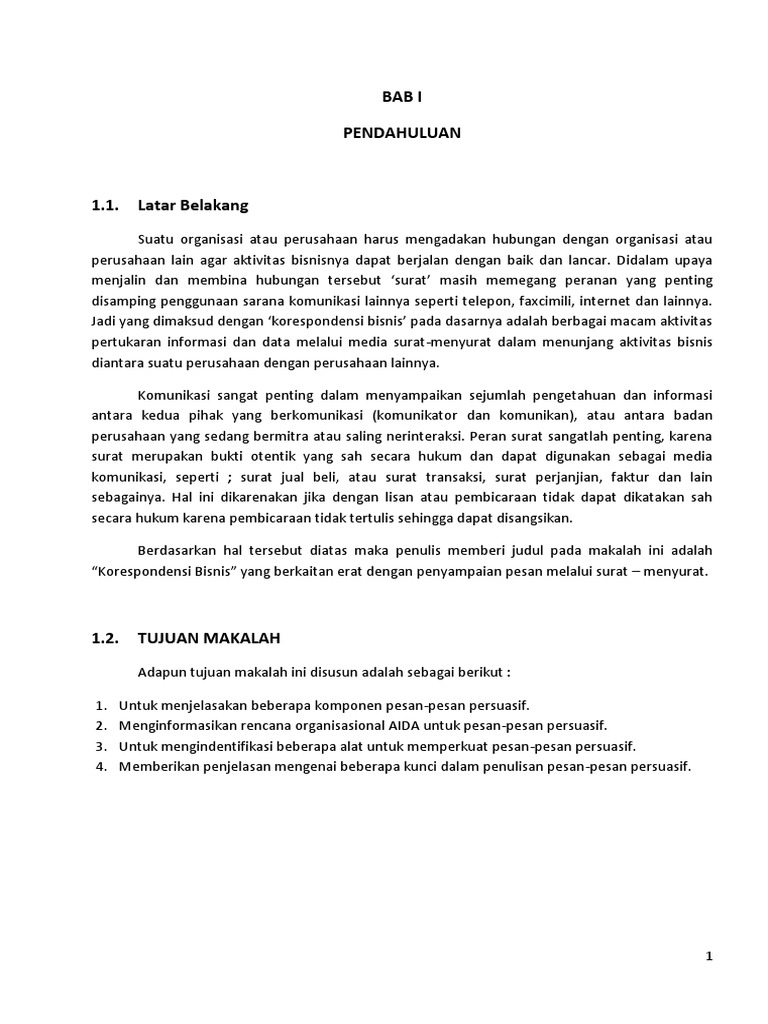 BAB I

PENDAHULUAN

1.1. Latar Belakang

Suatu organisasi atau perusahaan harus mengadakan hubungan dengan organisasi atau perusahaan lain agar aktivitas bisnisnya dapat berjalan dengan baik dan lancar. Didalam upaya menjalin dan membina hubungan tersebut 'surat' masih memegang peranan yang penting disamping penggunaan sarana komunikasi lainnya seperti telepon, faxcimili, internet dan lainnya. Jadi yang dimaksud dengan 'korespondensi bisnis' pada dasarnya adalah berbagai macam aktivitas pertukaran informasi dan data melalui media surat-menyurat dalam menunjang aktivitas bisnis diantara suatu perusahaan dengan perusahaan lainnya.

Komunikasi sangat penting dalam menyampaikan sejumlah pengetahuan dan informasi antara kedua pihak yang berkomunikasi (komunikator dan komunikan), atau antara badan perusahaan yang sedang bermitra atau saling nerinteraksi. Peran surat sangatlah penting, karena surat merupakan bukti otentik yang sah secara hukum dan dapat digunakan sebagai media komunikasi, seperti ; surat jual beli, atau surat transaksi, surat perjanjian, faktur dan lain sebagainya. Hal ini dikarenakan jika dengan lisan atau pembicaraan tidak dapat dikatakan sah secara hukum karena pembicaraan tidak tertulis sehingga dapat disangsikan.

Berdasarkan hal tersebut diatas maka penulis memberi judul pada makalah ini adalah "Korespondensi Bisnis" yang berkaitan erat dengan penyampaian pesan melalui surat – menyurat.

1.2. TUJUAN MAKALAH

Adapun tujuan makalah ini disusun adalah sebagai berikut :

1. Untuk menjelasakan beberapa komponen pesan-pesan persuasif.
2. Menginformasikan rencana organisasional AIDA untuk pesan-pesan persuasif.
3. Untuk mengindentifikasi beberapa alat untuk memperkuat pesan-pesan persuasif.
4. Memberikan penjelasan mengenai beberapa kunci dalam penulisan pesan-pesan persuasif.

1